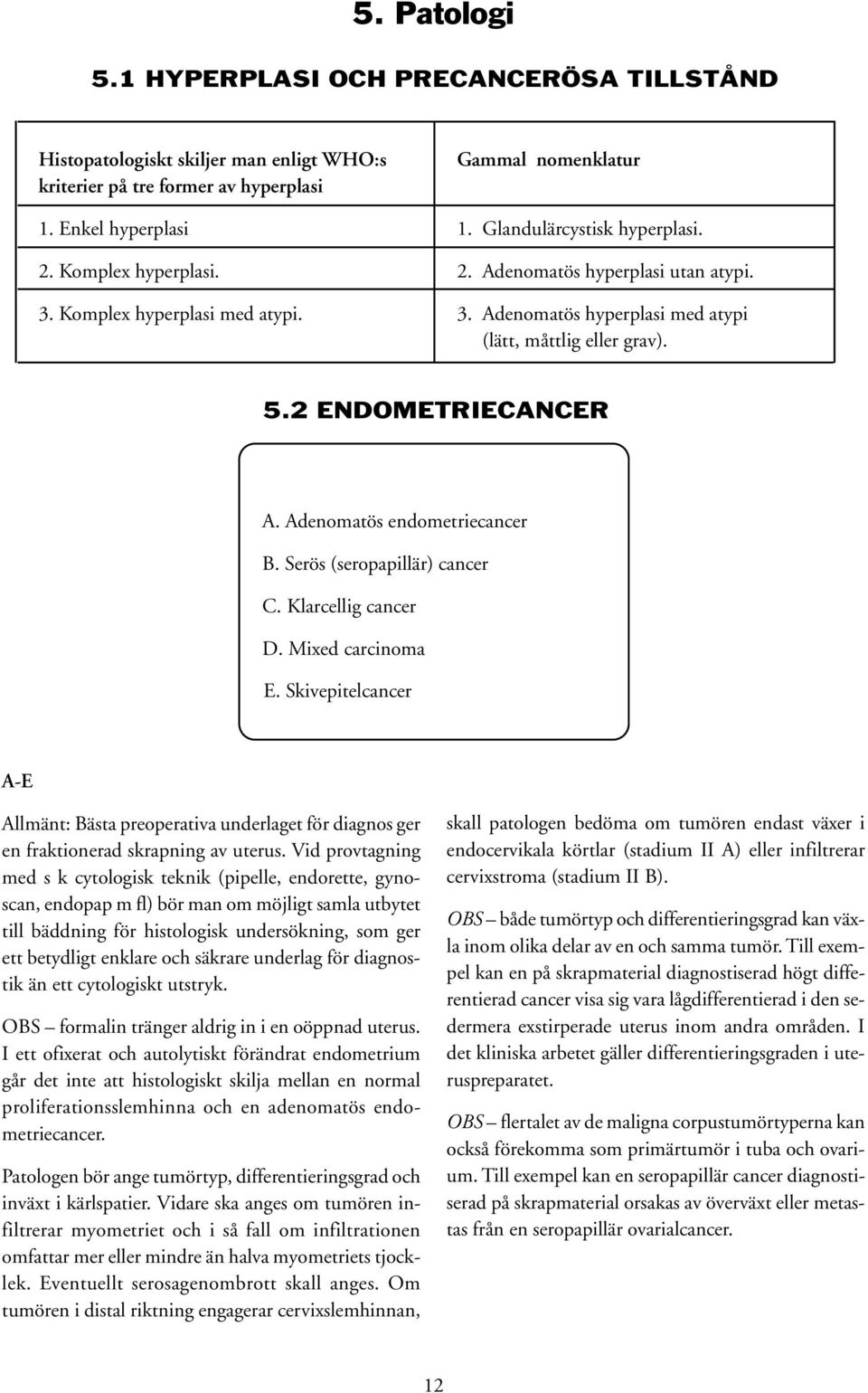 5. Patologi

5.1 HYPERPLASI OCH PRECANCERÖSA TILLSTÅND

| Histopatologiskt skiljer man enligt WHO:s kriterier på tre former av hyperplasi | Gammal nomenklatur |
|---|---|
| 1. Enkel hyperplasi | 1. Glandulärcystisk hyperplasi. |
| 2. Komplex hyperplasi. | 2. Adenomatös hyperplasi utan atypi. |
| 3. Komplex hyperplasi med atypi. | 3. Adenomatös hyperplasi med atypi (lätt, måttlig eller grav). |

5.2 ENDOMETRIECANCER

A. Adenomatös endometriecancer
B. Serös (seropapillär) cancer
C. Klarcellig cancer
D. Mixed carcinoma
E. Skivepitelcancer

A-E

Allmänt: Bästa preoperativa underlaget för diagnos ger en fraktionerad skrapning av uterus. Vid provtagning med s k cytologisk teknik (pipelle, endorette, gynoscan, endopap m fl) bör man om möjligt samla utbytet till bäddning för histologisk undersökning, som ger ett betydligt enklare och säkrare underlag för diagnostik än ett cytologiskt utstryk.

OBS – formalin tränger aldrig in i en oöppnad uterus. I ett ofixerat och autolytiskt förändrat endometrium går det inte att histologiskt skilja mellan en normal proliferationsslemhinna och en adenomatös endometriecancer.

Patologen bör ange tumörtyp, differentieringsgrad och inväxt i kärlspatier. Vidare ska anges om tumören infiltrerar myometriet och i så fall om infiltrationen omfattar mer eller mindre än halva myometriets tjocklek. Eventuellt serosagenombrott skall anges. Om tumören i distal riktning engagerar cervixslemhinnan, skall patologen bedöma om tumören endast växer i endocervikala körtlar (stadium II A) eller infiltrerar cervixstroma (stadium II B).

OBS – både tumörtyp och differentieringsgrad kan växla inom olika delar av en och samma tumör. Till exempel kan en på skrapmaterial diagnostiserad högt differentierad cancer visa sig vara lågdifferentierad i den sedermera exstirperade uterus inom andra områden. I det kliniska arbetet gäller differentieringsgraden i uteruspreparatet.

OBS – flertalet av de maligna corpustumörtyperna kan också förekomma som primärtumör i tuba och ovarium. Till exempel kan en seropapillär cancer diagnostiserad på skrapmaterial orsakas av överväxt eller metastas från en seropapillär ovarialcancer.

12